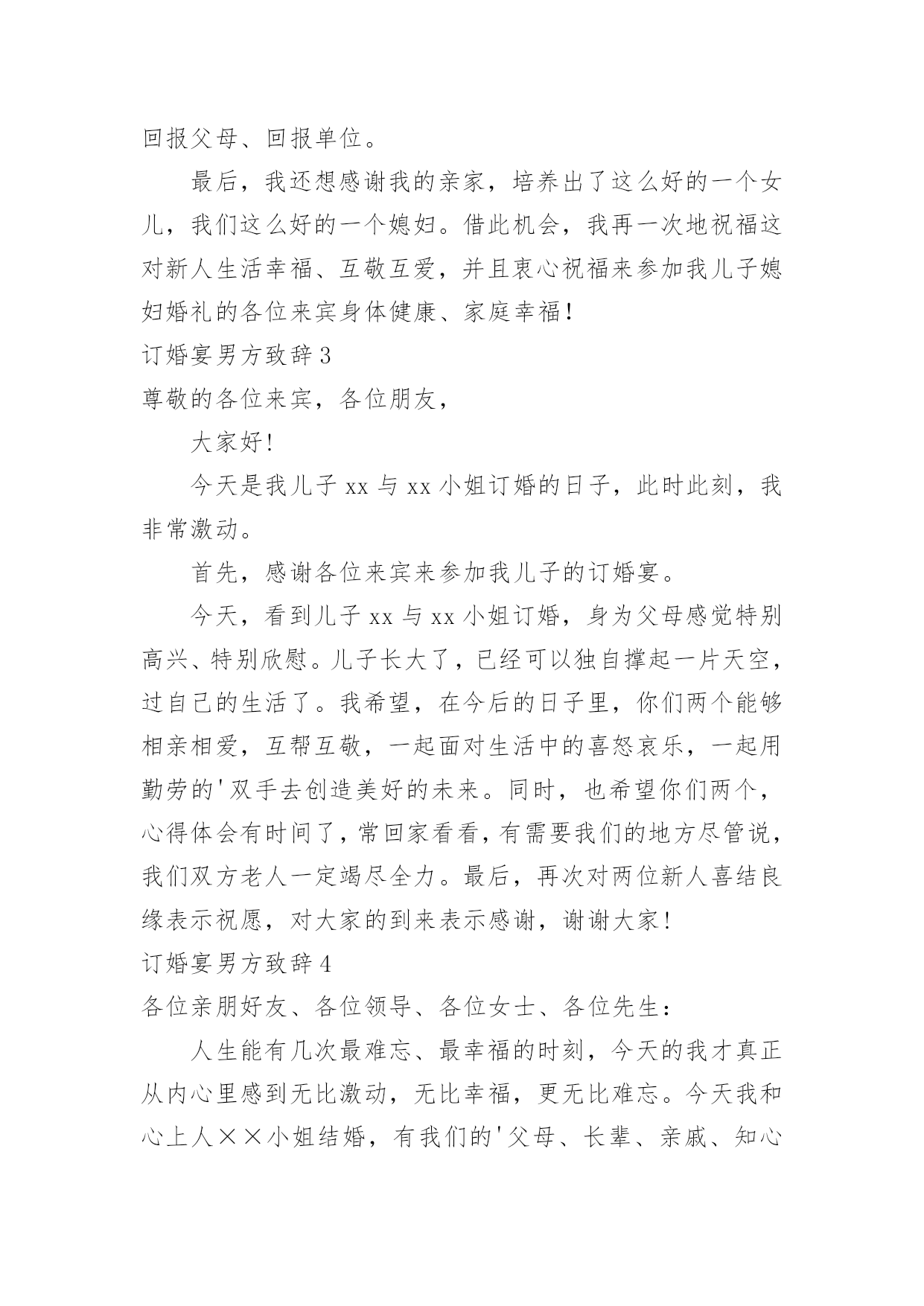 回报父母、回报单位。

最后，我还想感谢我的亲家，培养出了这么好的一个女儿，我们这么好的一个媳妇。借此机会，我再一次地祝福这对新人生活幸福、互敬互爱，并且衷心祝福来参加我儿子媳妇婚礼的各位来宾身体健康、家庭幸福！

订婚宴男方致辞3

尊敬的各位来宾，各位朋友，

大家好!

今天是我儿子xx与xx小姐订婚的日子，此时此刻，我非常激动。

首先，感谢各位来宾来参加我儿子的订婚宴。

今天，看到儿子xx与xx小姐订婚，身为父母感觉特别高兴、特别欣慰。儿子长大了，已经可以独自撑起一片天空，过自己的生活了。我希望，在今后的日子里，你们两个能够相亲相爱，互帮互敬，一起面对生活中的喜怒哀乐，一起用勤劳的'双手去创造美好的未来。同时，也希望你们两个，心得体会有时间了，常回家看看，有需要我们的地方尽管说，我们双方老人一定竭尽全力。最后，再次对两位新人喜结良缘表示祝愿，对大家的到来表示感谢，谢谢大家!

订婚宴男方致辞4

各位亲朋好友、各位领导、各位女士、各位先生：

人生能有几次最难忘、最幸福的时刻，今天的我才真正从内心里感到无比激动，无比幸福，更无比难忘。今天我和心上人××小姐结婚，有我们的'父母、长辈、亲戚、知心